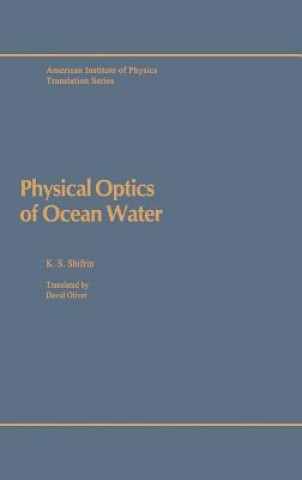 American Institute of Physics
Translation Series

Physical Optics of Ocean Water

K. S. Shifrin

Translated by
David Oliver